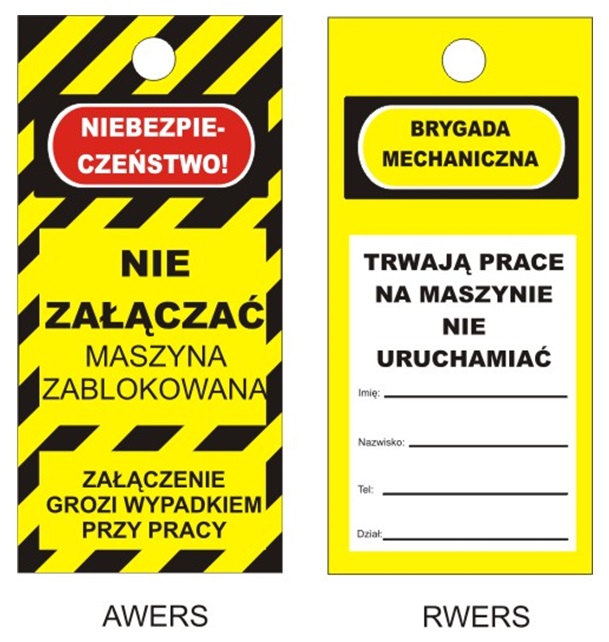 NIEBEZPIECZEŃSTWO!

NIE ZAŁĄCZAĆ
MASZYNA ZABLOKOWANA

ZAŁĄCZENIE GROZI WYPADKIEM PRZY PRACY

AWERS

BRYGADA MECHANICZNA

TRWAJĄ PRACE NA MASZYNIE NIE URUCHAMIAĆ

Imię:

Nazwisko:

Tel:

Dział:

RWERS